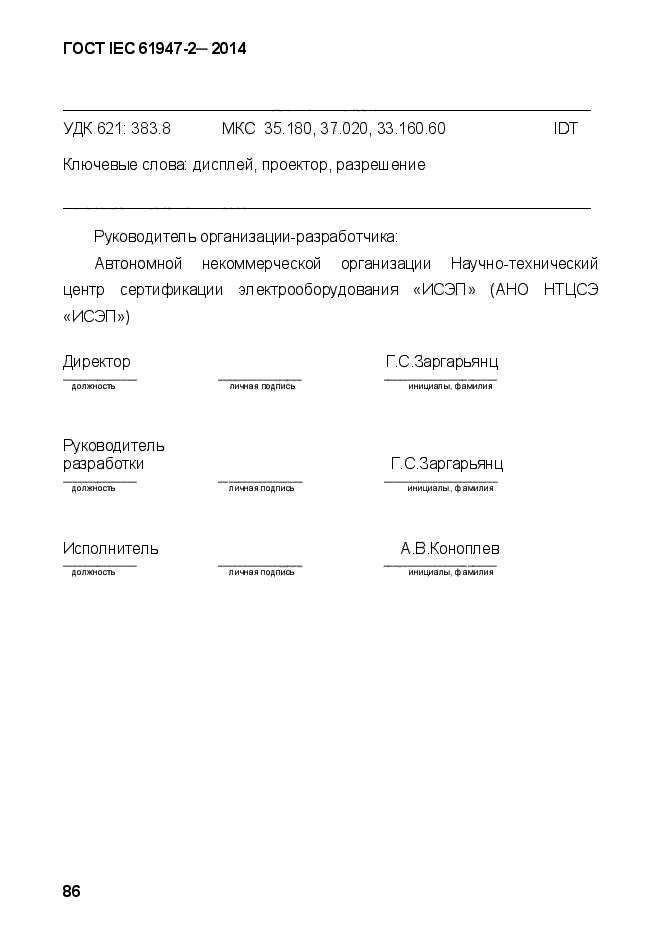 ГОСТ IEC 61947-2— 2014

УДК 621: 383.8 МКС 35.180, 37.020, 33.160.60 IDT

Ключевые слова: дисплей, проектор, разрешение

Руководитель организации-разработчика:

Автономной некоммерческой организации Научно-технический центр сертификации электрооборудования «ИСЭП» (АНО НТЦСЭ «ИСЭП»)

Директор Г.С.Заргарьянц
должность личная подпись инициалы, фамилия

Руководитель разработки Г.С.Заргарьянц
должность личная подпись инициалы, фамилия

Исполнитель А.В.Коноплев
должность личная подпись инициалы, фамилия

86